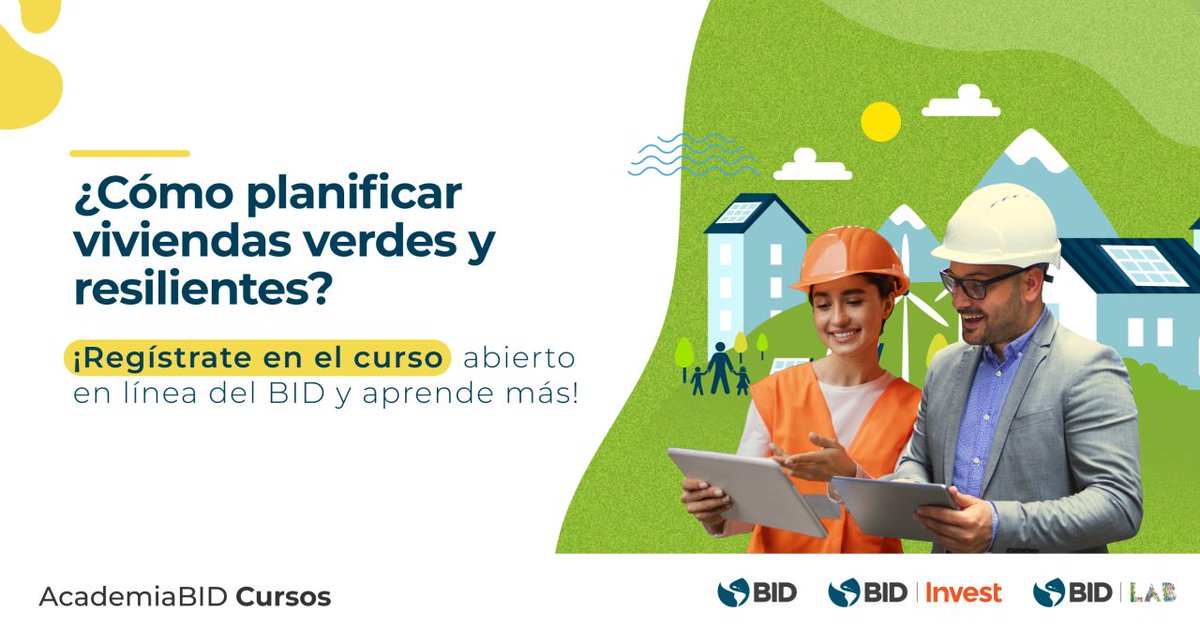 ¿Cómo planificar viviendas verdes y resilientes?

¡Regístrate en el curso abierto en línea del BID y aprende más!

AcademiaBID Cursos

BID

BID | Invest

BID | LAB